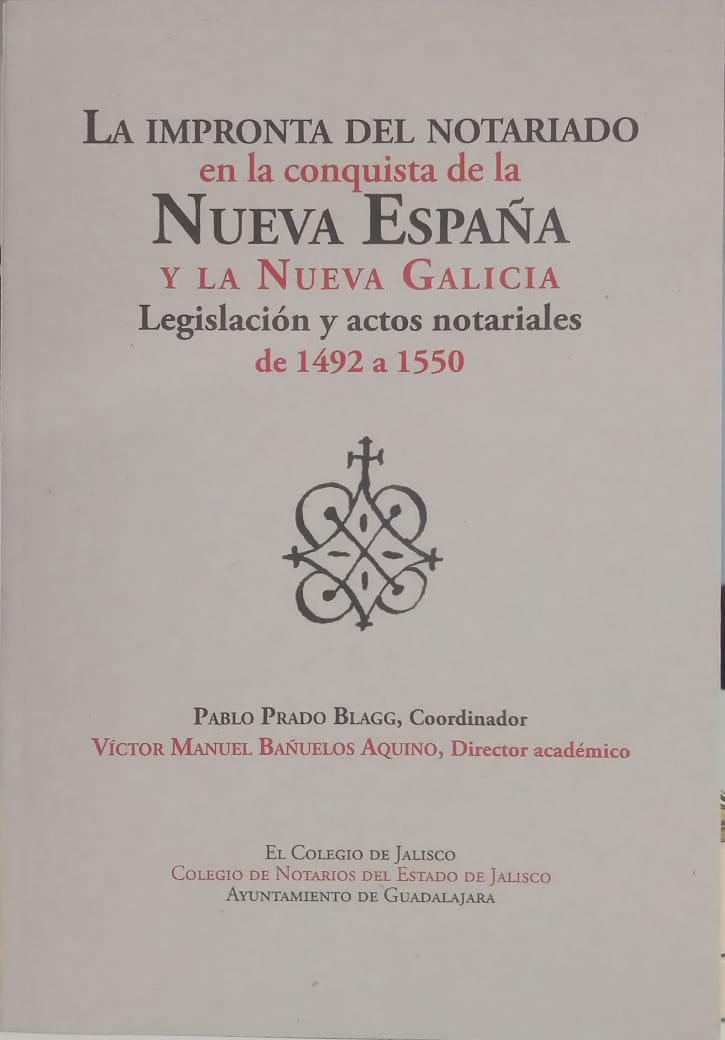 La impronta del notariado
en la conquista de la
Nueva España
y la Nueva Galicia
Legislación y actos notariales
de 1492 a 1550

Pablo Prado Blagg, Coordinador
Víctor Manuel Bañuelos Aquino, Director académico

El Colegio de Jalisco
Colegio de Notarios del Estado de Jalisco
Ayuntamiento de Guadalajara